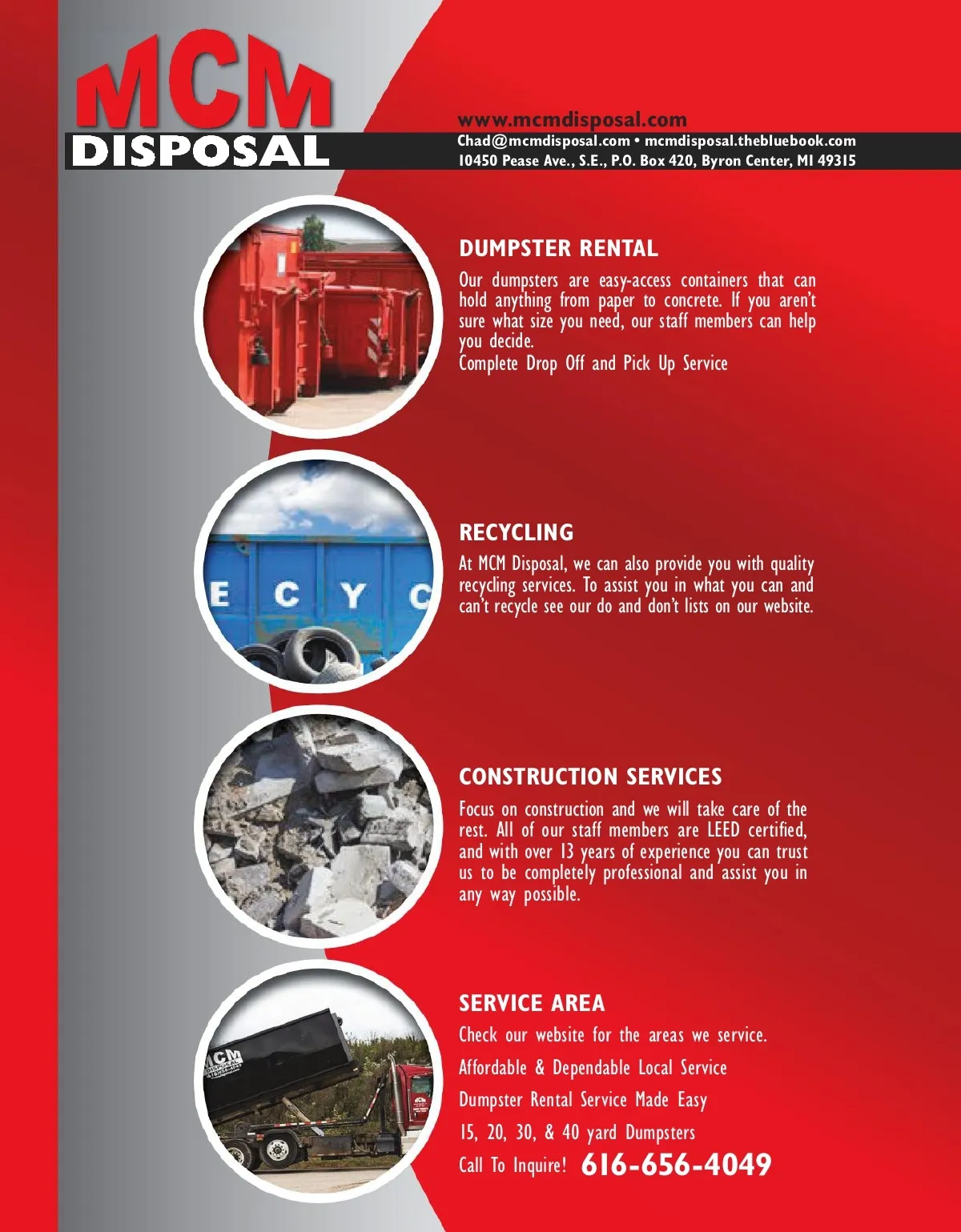 MCM
DISPOSAL

www.mcmdisposal.com
Chad@mcmdisposal.com • mcmdisposal.thebluebook.com
10450 Pease Ave., S.E., P.O. Box 420, Byron Center, MI 49315

DUMPSTER RENTAL

Our dumpsters are easy-access containers that can hold anything from paper to concrete. If you aren't sure what size you need, our staff members can help you decide.
Complete Drop Off and Pick Up Service

E C Y C

RECYCLING

At MCM Disposal, we can also provide you with quality recycling services. To assist you in what you can and can't recycle see our do and don't lists on our website.

CONSTRUCTION SERVICES

Focus on construction and we will take care of the rest. All of our staff members are LEED certified, and with over 13 years of experience you can trust us to be completely professional and assist you in any way possible.

MCM
DISPOSAL

SERVICE AREA

Check our website for the areas we service.
Affordable & Dependable Local Service
Dumpster Rental Service Made Easy
15, 20, 30, & 40 yard Dumpsters
Call To Inquire! 616-656-4049